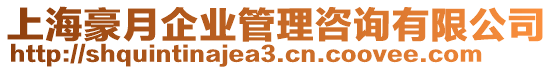 上海豪月企业管理咨询有限公司
http://shquintinajea3.cn.coovee.com